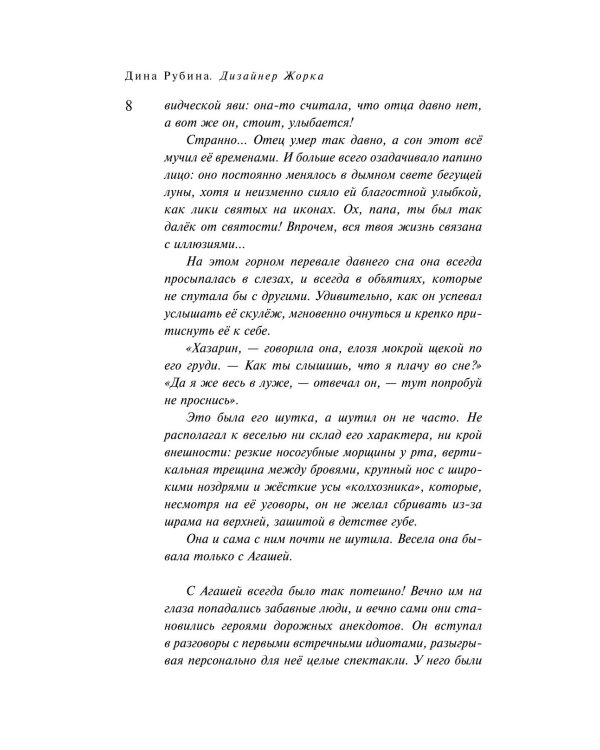 Дина Рубина. Дизайнер Жорка

8

видческой яви: она-то считала, что отца давно нет, а вот же он, стоит, улыбается!

Странно... Отец умер так давно, а сон этот всё мучил её временами. И больше всего озадачивало папино лицо: оно постоянно менялось в дымном свете бегущей луны, хотя и неизменно сияло ей благостной улыбкой, как лики святых на иконах. Ох, папа, ты был так далёк от святости! Впрочем, вся твоя жизнь связана с иллюзиями...

На этом горном перевале давнего сна она всегда просыпалась в слезах, и всегда в объятиях, которые не спутала бы с другими. Удивительно, как он успевал услышать её скулёж, мгновенно очнуться и крепко притиснуть её к себе.

«Хазарин, — говорила она, елозя мокрой щекой по его груди. — Как ты слышишь, что я плачу во сне?» «Да я же весь в луже, — отвечал он, — тут попробуй не проснись».

Это была его шутка, а шутил он не часто. Не располагал к веселью ни склад его характера, ни крой внешности: резкие носогубные морщины у рта, вертикальная трещина между бровями, крупный нос с широкими ноздрями и жёсткие усы «колхозника», которые, несмотря на её уговоры, он не желал сбривать из-за шрама на верхней, зашитой в детстве губе.

Она и сама с ним почти не шутила. Весела она бывала только с Агашей.

С Агашей всегда было так потешно! Вечно им на глаза попадались забавные люди, и вечно сами они становились героями дорожных анекдотов. Он вступал в разговоры с первыми встречными идиотами, разыгрывая персонально для неё целые спектакли. У него были